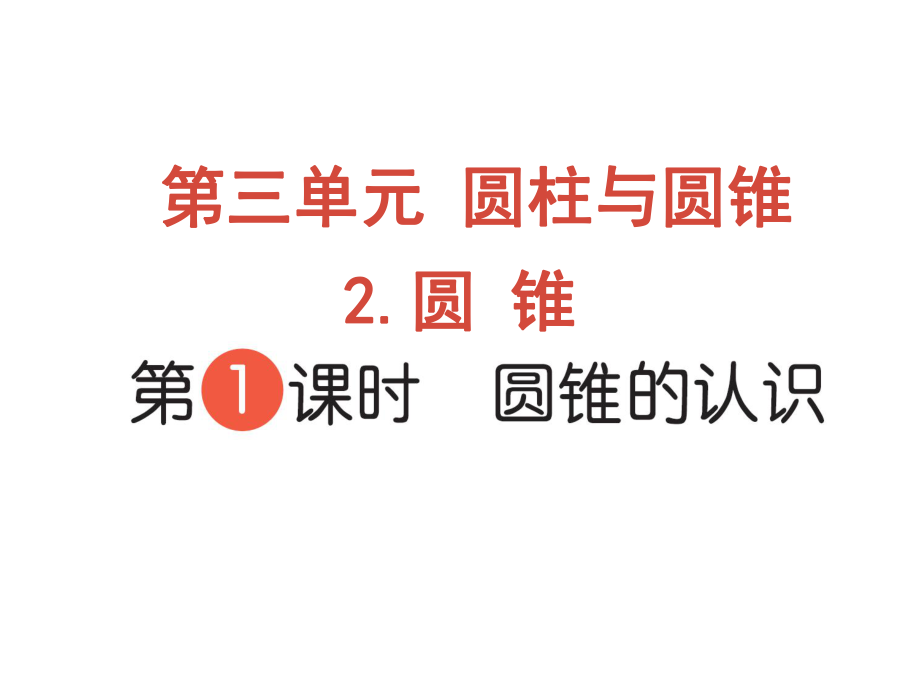 第三单元 圆柱与圆锥

2. 圆 锥

第1课时 圆锥的认识